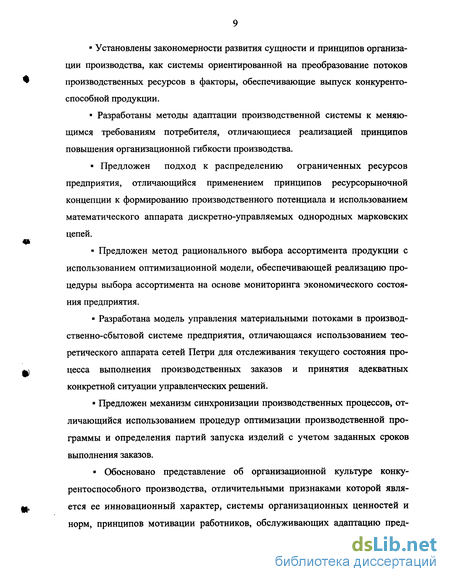 9

• Установлены закономерности развития сущности и принципов организации производства, как системы ориентированной на преобразование потоков производственных ресурсов в факторы, обеспечивающие выпуск конкурентоспособной продукции.

• Разработаны методы адаптации производственной системы к меняющимся требованиям потребителя, отличающиеся реализацией принципов повышения организационной гибкости производства.

• Предложен подход к распределению ограниченных ресурсов предприятия, отличающийся применением принципов ресурсорыночной концепции к формированию производственного потенциала и использованием математического аппарата дискретно-управляемых однородных марковских цепей.

• Предложен метод рационального выбора ассортимента продукции с использованием оптимизационной модели, обеспечивающей реализацию процедуры выбора ассортимента на основе мониторинга экономического состояния предприятия.

• Разработана модель управления материальными потоками в производственно-сбытовой системе предприятия, отличающаяся использованием теоретического аппарата сетей Петри для отслеживания текущего состояния процесса выполнения производственных заказов и принятия адекватных конкретной ситуации управленческих решений.

• Предложен механизм синхронизации производственных процессов, отличающийся использованием процедур оптимизации производственной программы и определения партий запуска изделий с учетом заданных сроков выполнения заказов.

• Обосновано представление об организационной культуре конкурентоспособного производства, отличительными признаками которой является ее инновационный характер, системы организационных ценностей и норм, принципов мотивации работников, обслуживающих адаптацию пред-

dsLib.net
библиотека диссертаций